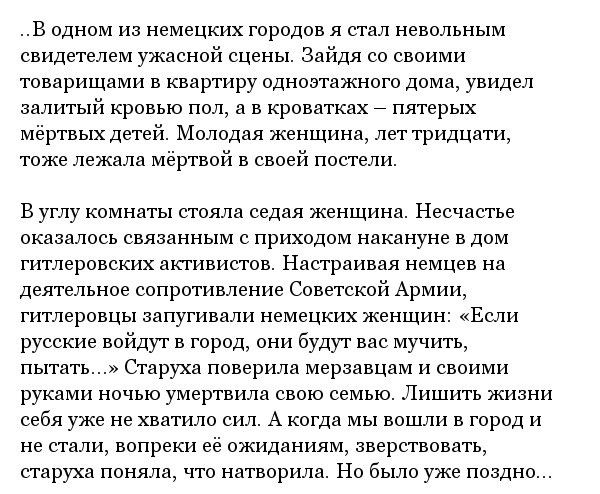 ..В одном из немецких городов я стал невольным свидетелем ужасной сцены. Зайдя со своими товарищами в квартиру одноэтажного дома, увидел залитый кровью пол, а в кроватках – пятерых мёртвых детей. Молодая женщина, лет тридцати, тоже лежала мёртвой в своей постели.

В углу комнаты стояла седая женщина. Несчастье оказалось связанным с приходом накануне в дом гитлеровских активистов. Настраивая немцев на деятельное сопротивление Советской Армии, гитлеровцы запугивали немецких женщин: «Если русские войдут в город, они будут вас мучить, пытать...» Старуха поверила мерзавцам и своими руками ночью умертвила свою семью. Лишить жизни себя уже не хватило сил. А когда мы вошли в город и не стали, вопреки её ожиданиям, зверствовать, старуха поняла, что натворила. Но было уже поздно...